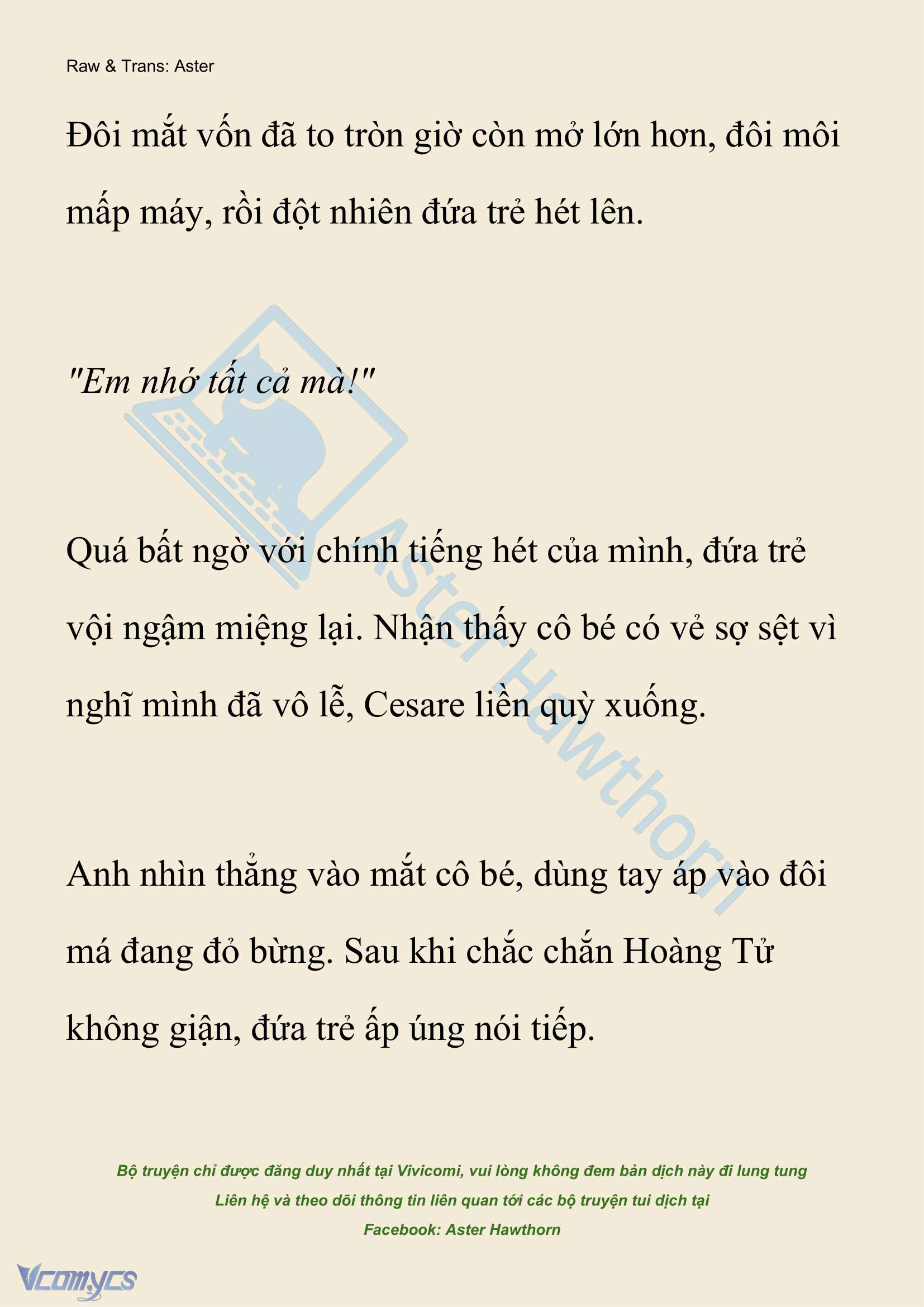 Raw & Trans: Aster

Đôi mắt vốn đã to tròn giờ còn mở lớn hơn, đôi môi mấp máy, rồi đột nhiên đứa trẻ hét lên.

"Em nhớ tất cả mà!"

Quá bất ngờ với chính tiếng hét của mình, đứa trẻ vội ngậm miệng lại. Nhận thấy cô bé có vẻ sợ sệt vì nghĩ mình đã vô lễ, Cesare liền quỳ xuống.

Anh nhìn thẳng vào mắt cô bé, dùng tay áp vào đôi má đang đỏ bừng. Sau khi chắc chắn Hoàng Tử không giận, đứa trẻ ấp úng nói tiếp.

Aster Hawthorn

Bộ truyện chỉ được đăng duy nhất tại Vivicomi, vui lòng không đem bản dịch này đi lung tung
Liên hệ và theo dõi thông tin liên quan tới các bộ truyện tui dịch tại
Facebook: Aster Hawthorn

Vcomycs